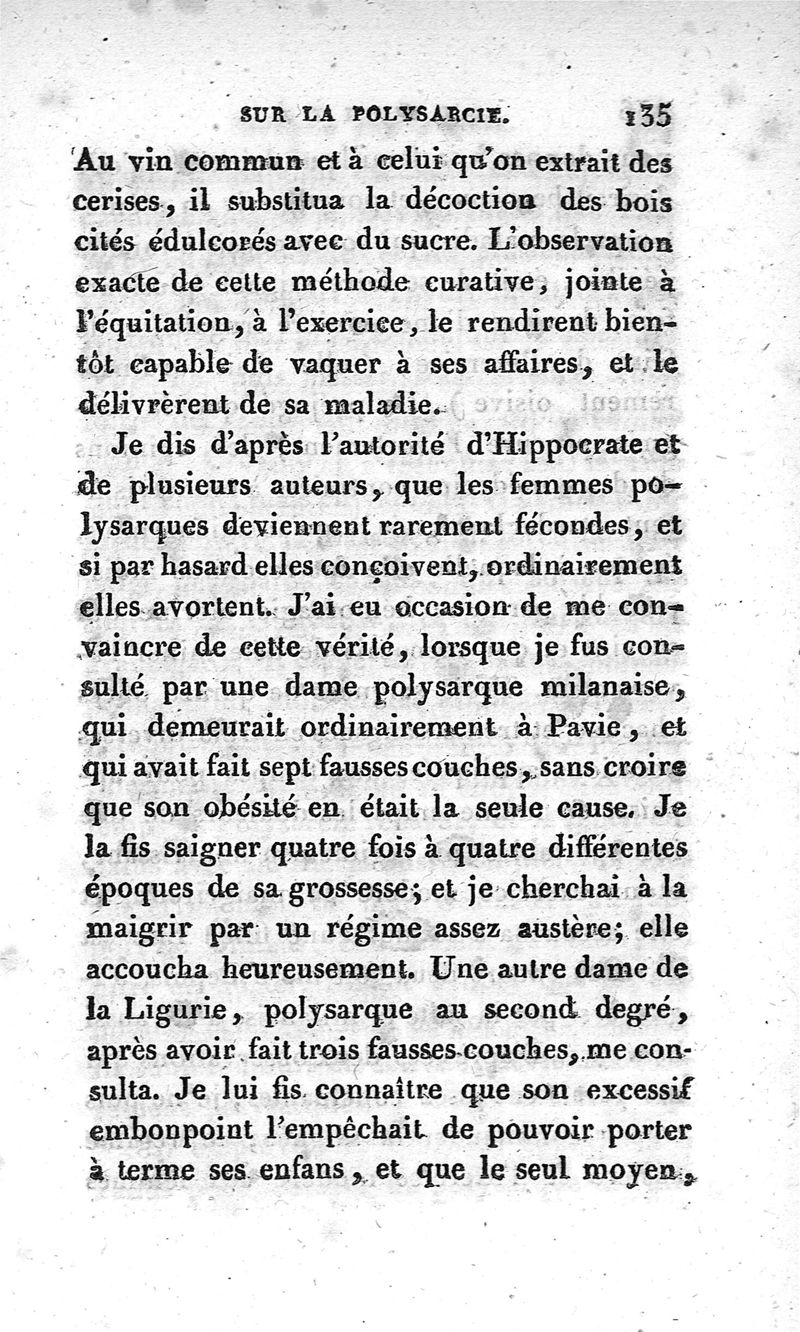 SUR LA POLYSARCIE. 135

Au vin commun et à celui qu'on extrait des cerises, il substitua la décoction des bois cités édulcorés avec du sucre. L'observation exacte de cette méthode curative, jointe à l'équitation, à l'exercice, le rendirent bientôt capable de vaquer à ses affaires, et le délivrèrent de sa maladie.

Je dis d'après l'autorité d'Hippocrate et de plusieurs auteurs, que les femmes polysarques deviennent rarement fécondes, et si par hasard elles conçoivent, ordinairement elles avortent. J'ai eu occasion de me convaincre de cette vérité, lorsque je fus consulté par une dame polysarque milanaise, qui demeurait ordinairement à Pavie, et qui avait fait sept fausses couches, sans croire que son obésité en était la seule cause. Je la fis saigner quatre fois à quatre différentes époques de sa grossesse; et je cherchai à la maigrir par un régime assez austère; elle accoucha heureusement. Une autre dame de la Ligurie, polysarque au second degré, après avoir fait trois fausses couches, me consulta. Je lui fis connaître que son excessif embonpoint l'empêchait de pouvoir porter à terme ses enfans, et que le seul moyen,